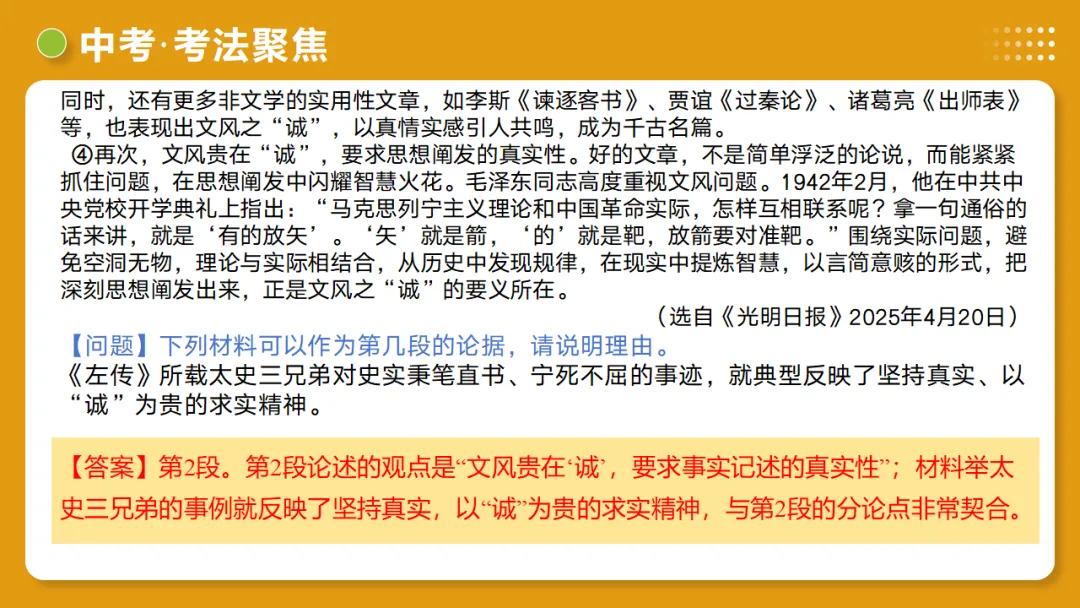 中考·考法聚焦

同时，还有更多非文学的实用性文章，如李斯《谏逐客书》、贾谊《过秦论》、诸葛亮《出师表》等，也表现出文风之“诚”，以真情实感引人共鸣，成为千古名篇。

④再次，文风贵在“诚”，要求思想阐发的真实性。好的文章，不是简单浮泛的论说，而能紧紧抓住问题，在思想阐发中闪耀智慧火花。毛泽东同志高度重视文风问题。1942年2月，他在中共中央党校开学典礼上指出：“马克思列宁主义理论和中国革命实际，怎样互相联系呢？拿一句通俗的话来讲，就是‘有的放矢’。‘矢’就是箭，‘的’就是靶，放箭要对准靶。”围绕实际问题，避免空洞无物，理论与实际相结合，从历史中发现规律，在现实中提炼智慧，以言简意赅的形式，把深刻思想阐发出来，正是文风之“诚”的要义所在。

（选自《光明日报》2025年4月20日）

【问题】下列材料可以作为第几段的论据，请说明理由。

《左传》所载太史三兄弟对史实秉笔直书、宁死不屈的事迹，就典型反映了坚持真实、以“诚”为贵的求实精神。

【答案】第2段。第2段论述的观点是“文风贵在‘诚’，要求事实记述的真实性”；材料举太史三兄弟的事例就反映了坚持真实，以“诚”为贵的求实精神，与第2段的分论点非常契合。